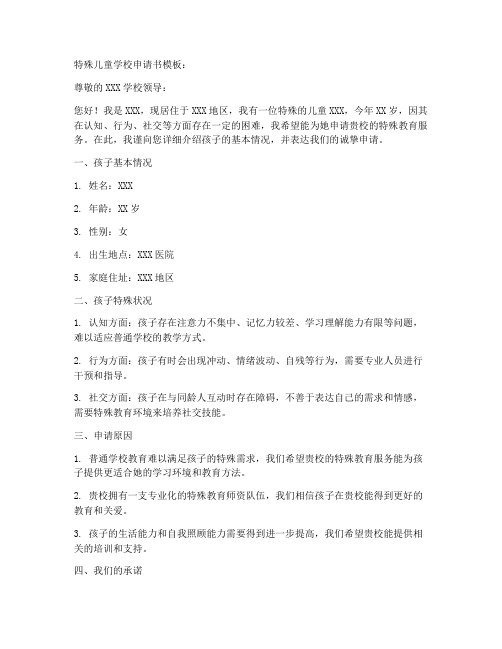 特殊儿童学校申请书模板：

尊敬的XXX学校领导：

您好！我是XXX，现居住于XXX地区，我有一位特殊的儿童XXX，今年XX岁，因其在认知、行为、社交等方面存在一定的困难，我希望能为她申请贵校的特殊教育服务。在此，我谨向您详细介绍孩子的基本情况，并表达我们的诚挚申请。

一、孩子基本情况

1. 姓名：XXX

2. 年龄：XX岁

3. 性别：女

4. 出生地点：XXX医院

5. 家庭住址：XXX地区

二、孩子特殊状况

1. 认知方面：孩子存在注意力不集中、记忆力较差、学习理解能力有限等问题，难以适应普通学校的教学方式。

2. 行为方面：孩子有时会出现冲动、情绪波动、自残等行为，需要专业人员进行干预和指导。

3. 社交方面：孩子在与同龄人互动时存在障碍，不善于表达自己的需求和情感，需要特殊教育环境来培养社交技能。

三、申请原因

1. 普通学校教育难以满足孩子的特殊需求，我们希望贵校的特殊教育服务能为孩子提供更适合她的学习环境和教育方法。

2. 贵校拥有一支专业化的特殊教育师资队伍，我们相信孩子在贵校能得到更好的教育和关爱。

3. 孩子的生活能力和自我照顾能力需要得到进一步提高，我们希望贵校能提供相关的培训和支持。

四、我们的承诺